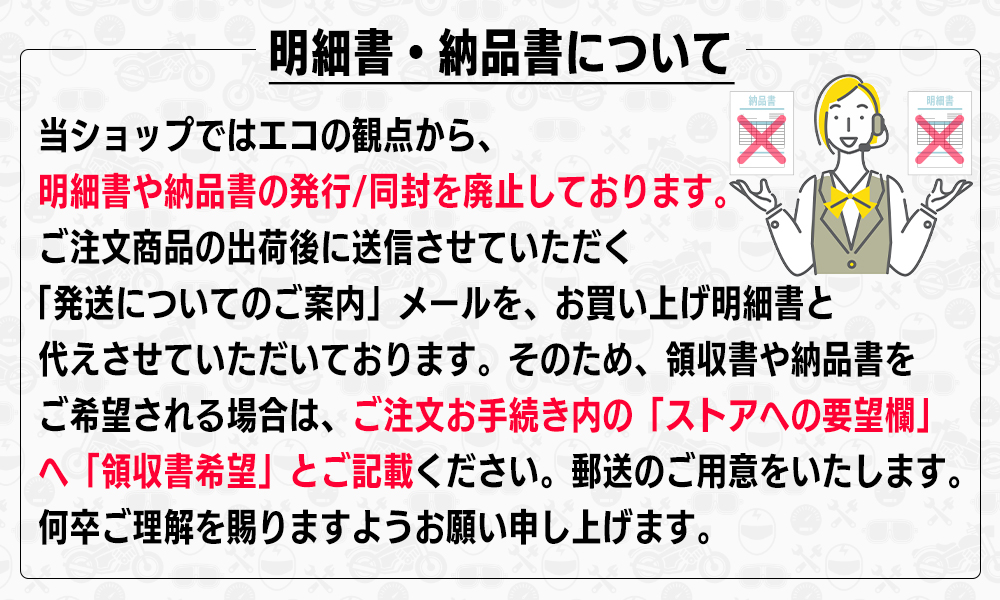 明細書・納品書について

納品書

明細書

当ショップではエコの観点から、
明細書や納品書の発行/同封を廃止しております。
ご注文商品の出荷後に送信させていただく
「発送についてのご案内」メールを、お買い上げ明細書と
代えさせていただいております。そのため、領収書や納品書を
ご希望される場合は、ご注文お手続き内の「ストアへの要望欄」
へ「領収書希望」とご記載ください。郵送のご用意をいたします。
何卒ご理解を賜りますようお願い申し上げます。